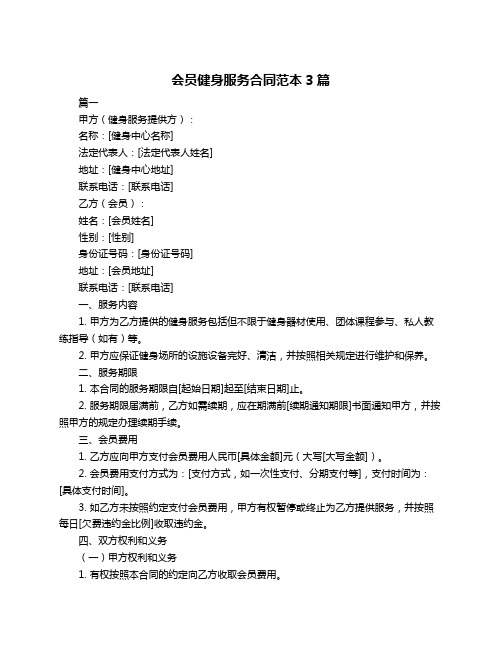 会员健身服务合同范本 3 篇

篇一

甲方（健身服务提供方）：

名称：[健身中心名称]

法定代表人：[法定代表人姓名]

地址：[健身中心地址]

联系电话：[联系电话]

乙方（会员）：

姓名：[会员姓名]

性别：[性别]

身份证号码：[身份证号码]

地址：[会员地址]

联系电话：[联系电话]

一、服务内容

1. 甲方为乙方提供的健身服务包括但不限于健身器材使用、团体课程参与、私人教练指导（如有）等。

2. 甲方应保证健身场所的设施设备完好、清洁，并按照相关规定进行维护和保养。

二、服务期限

1. 本合同的服务期限自[起始日期]起至[结束日期]止。

2. 服务期限届满前，乙方如需续期，应在期满前[续期通知期限]书面通知甲方，并按照甲方的规定办理续期手续。

三、会员费用

1. 乙方应向甲方支付会员费用人民币[具体金额]元（大写[大写金额]）。

2. 会员费用支付方式为：[支付方式，如一次性支付、分期支付等]，支付时间为：[具体支付时间]。

3. 如乙方未按照约定支付会员费用，甲方有权暂停或终止为乙方提供服务，并按照每日[欠费违约金比例]收取违约金。

四、双方权利和义务

（一）甲方权利和义务

1. 有权按照本合同的约定向乙方收取会员费用。